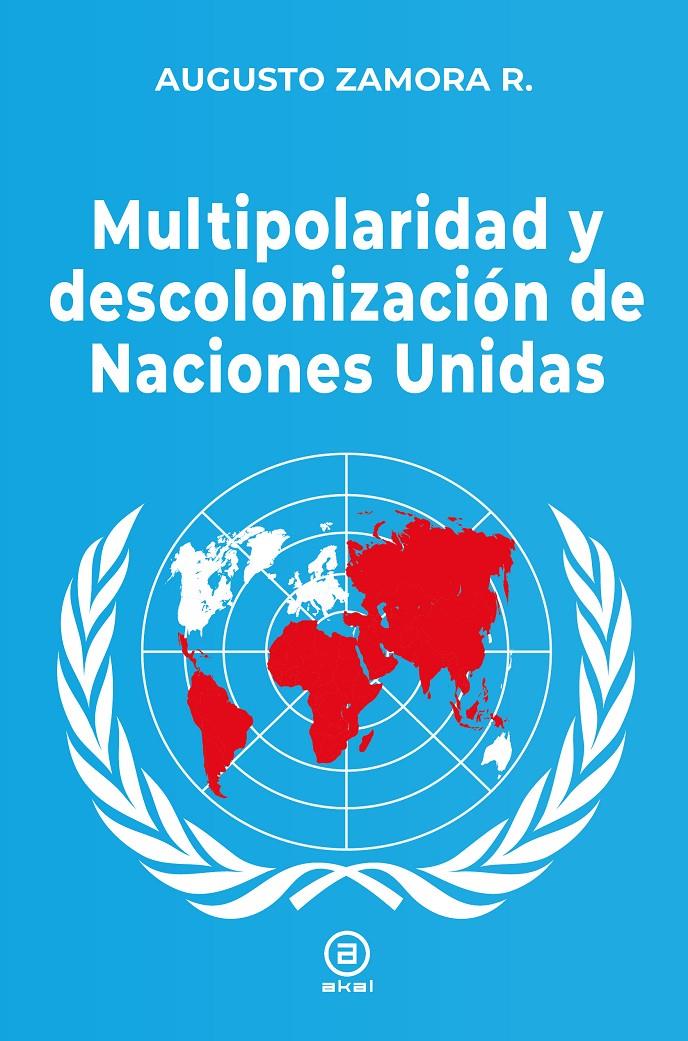 AUGUSTO ZAMORA R.

Multipolaridad y descolonización de Naciones Unidas

a
akal